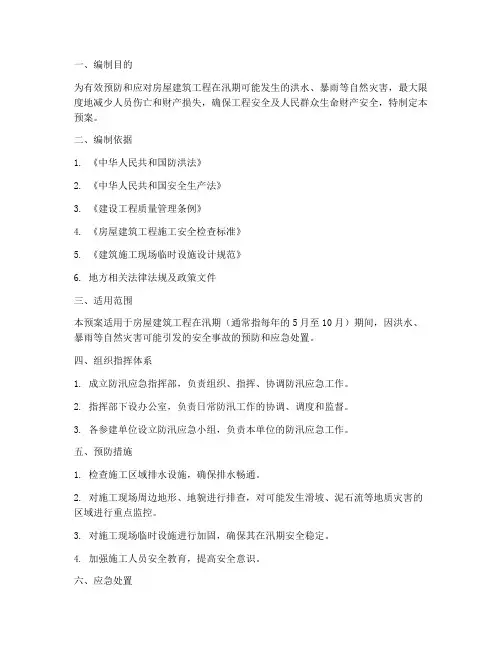 一、编制目的

为有效预防和应对房屋建筑工程在汛期可能发生的洪水、暴雨等自然灾害，最大限度地减少人员伤亡和财产损失，确保工程安全及人民群众生命财产安全，特制定本预案。

二、编制依据

1. 《中华人民共和国防洪法》

2. 《中华人民共和国安全生产法》

3. 《建设工程质量管理条例》

4. 《房屋建筑工程施工安全检查标准》

5. 《建筑施工现场临时设施设计规范》

6. 地方相关法律法规及政策文件

三、适用范围

本预案适用于房屋建筑工程在汛期（通常指每年的5月至10月）期间，因洪水、暴雨等自然灾害可能引发的安全事故的预防和应急处置。

四、组织指挥体系

1. 成立防汛应急指挥部，负责组织、指挥、协调防汛应急工作。

2. 指挥部下设办公室，负责日常防汛工作的协调、调度和监督。

3. 各参建单位设立防汛应急小组，负责本单位的防汛应急工作。

五、预防措施

1. 检查施工区域排水设施，确保排水畅通。

2. 对施工现场周边地形、地貌进行排查，对可能发生滑坡、泥石流等地质灾害的区域进行重点监控。

3. 对施工现场临时设施进行加固，确保其在汛期安全稳定。

4. 加强施工人员安全教育，提高安全意识。

六、应急处置